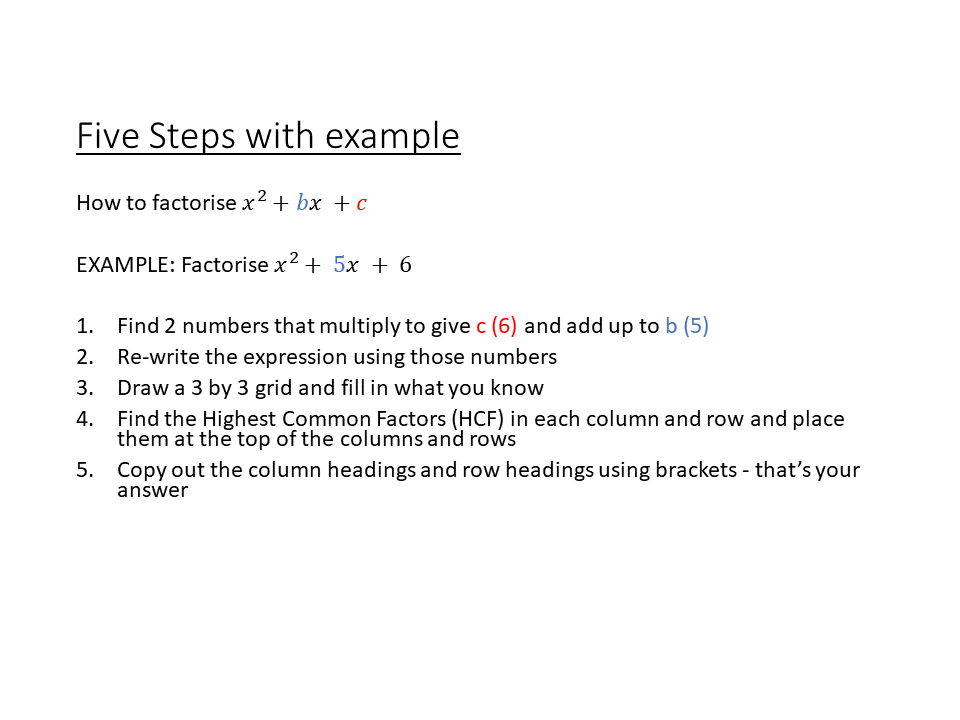 Five Steps with example

How to factorise $x^2 + bx + c$

EXAMPLE: Factorise $x^2 + 5x + 6$

1. Find 2 numbers that multiply to give c (6) and add up to b (5)
2. Re-write the expression using those numbers
3. Draw a 3 by 3 grid and fill in what you know
4. Find the Highest Common Factors (HCF) in each column and row and place them at the top of the columns and rows
5. Copy out the column headings and row headings using brackets - that's your answer